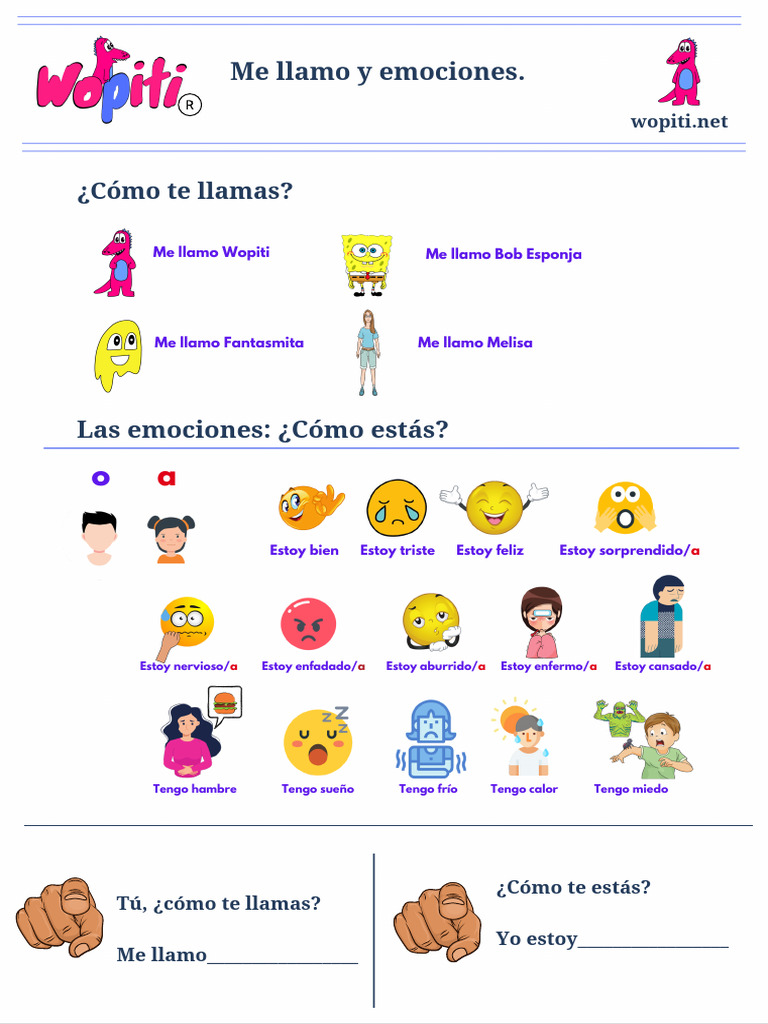 Wopiti®

Me llamo y emociones.

wopiti.net

¿Cómo te llamas?

Me llamo Wopiti

Me llamo Bob Esponja

Me llamo Fantasmita

Me llamo Melisa

Las emociones: ¿Cómo estás?

o a

Estoy bien

Estoy triste

Estoy feliz

Estoy sorprendido/a

Estoy nervioso/a

Estoy enfadado/a

Estoy aburrido/a

Estoy enfermo/a

Estoy cansado/a

Tengo hambre

Tengo sueño

Tengo frío

Tengo calor

Tengo miedo

Tú, ¿cómo te llamas?

Me llamo________________

¿Cómo te estás?

Yo estoy________________